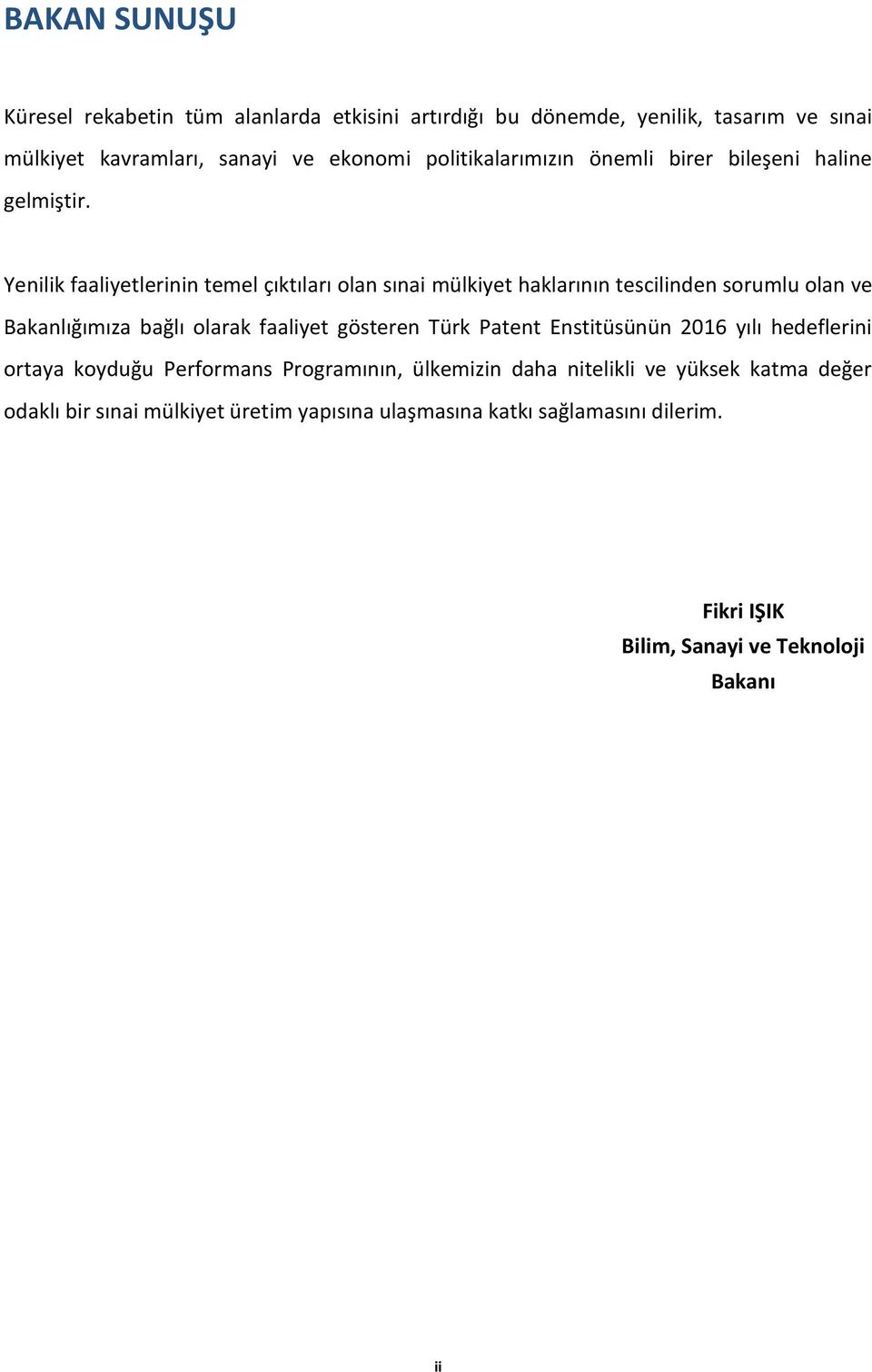 BAKAN SUNUŞU

Küresel rekabetin tüm alanlarda etkisini artırdığı bu dönemde, yenilik, tasarım ve sınai mülkiyet kavramları, sanayi ve ekonomi politikalarımızın önemli birer bileşeni haline gelmiştir.

Yenilik faaliyetlerinin temel çıktıları olan sınai mülkiyet haklarının tescilinden sorumlu olan ve Bakanlığımıza bağlı olarak faaliyet gösteren Türk Patent Enstitüsünün 2016 yılı hedeflerini ortaya koyduğu Performans Programının, ülkemizin daha nitelikli ve yüksek katma değer odaklı bir sınai mülkiyet üretim yapısına ulaşmasına katkı sağlamasını dilerim.

Fikri IŞIK
Bilim, Sanayi ve Teknoloji
Bakanı

ii